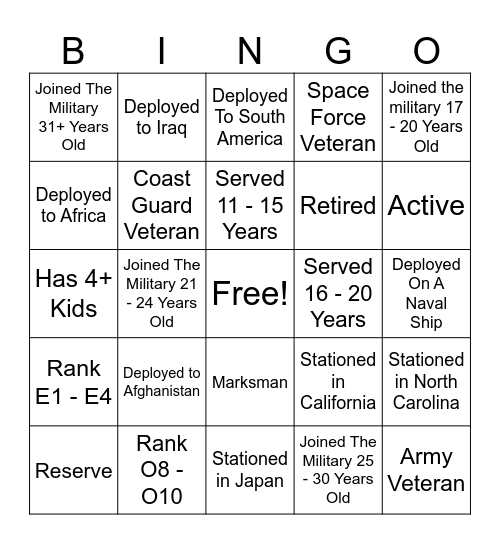 | B | I | N | G | O |
|---|---|---|---|---|
| Joined The Military 31+ Years Old | Deployed to Iraq | Deployed To South America | Space Force Veteran | Joined the military 17 - 20 Years Old |
| Deployed to Africa | Coast Guard Veteran | Served 11 - 15 Years | Retired | Active |
| Has 4+ Kids | Joined The Military 21 - 24 Years Old | Free! | Served 16 - 20 Years | Deployed On A Naval Ship |
| Rank E1 - E4 | Deployed to Afghanistan | Marksman | Stationed in California | Stationed in North Carolina |
| Reserve | Rank O8 - O10 | Stationed in Japan | Joined The Military 25 - 30 Years Old | Army Veteran |